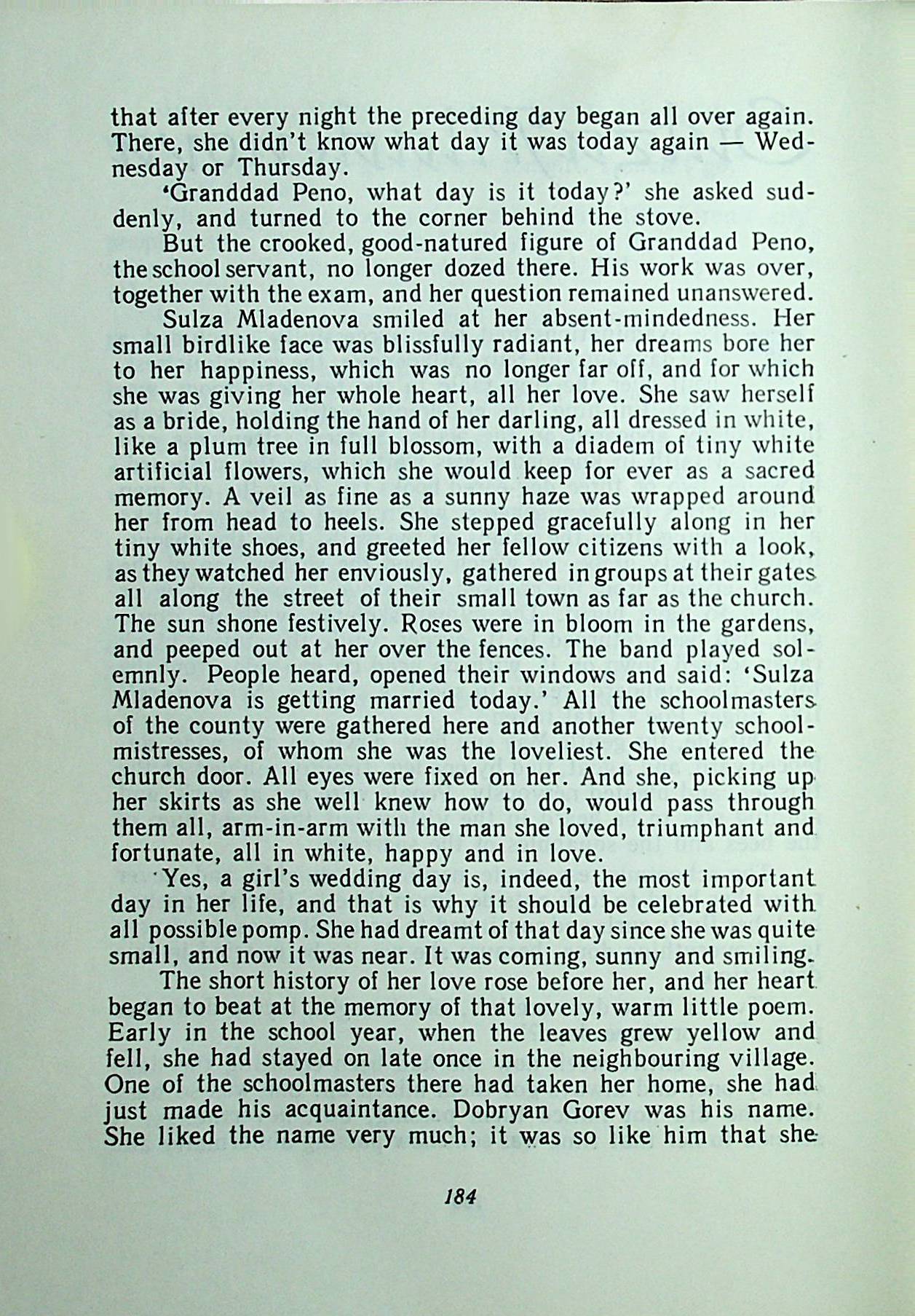 that after every night the preceding day began all over again. There, she didn't know what day it was today again — Wednesday or Thursday.

'Granddad Peno, what day is it today?' she asked suddenly, and turned to the corner behind the stove.

But the crooked, good-natured figure of Granddad Peno, the school servant, no longer dozed there. His work was over, together with the exam, and her question remained unanswered.

Sulza Mladenova smiled at her absent-mindedness. Her small birdlike face was blissfully radiant, her dreams bore her to her happiness, which was no longer far off, and for which she was giving her whole heart, all her love. She saw herself as a bride, holding the hand of her darling, all dressed in white, like a plum tree in full blossom, with a diadem of tiny white artificial flowers, which she would keep for ever as a sacred memory. A veil as fine as a sunny haze was wrapped around her from head to heels. She stepped gracefully along in her tiny white shoes, and greeted her fellow citizens with a look, as they watched her enviously, gathered in groups at their gates all along the street of their small town as far as the church. The sun shone festively. Roses were in bloom in the gardens, and peeped out at her over the fences. The band played solemnly. People heard, opened their windows and said: 'Sulza Mladenova is getting married today.' All the schoolmasters of the county were gathered here and another twenty schoolmistresses, of whom she was the loveliest. She entered the church door. All eyes were fixed on her. And she, picking up her skirts as she well knew how to do, would pass through them all, arm-in-arm with the man she loved, triumphant and fortunate, all in white, happy and in love.

Yes, a girl's wedding day is, indeed, the most important day in her life, and that is why it should be celebrated with all possible pomp. She had dreamt of that day since she was quite small, and now it was near. It was coming, sunny and smiling.

The short history of her love rose before her, and her heart began to beat at the memory of that lovely, warm little poem. Early in the school year, when the leaves grew yellow and fell, she had stayed on late once in the neighbouring village. One of the schoolmasters there had taken her home, she had just made his acquaintance. Dobryan Gorev was his name. She liked the name very much; it was so like him that she

184